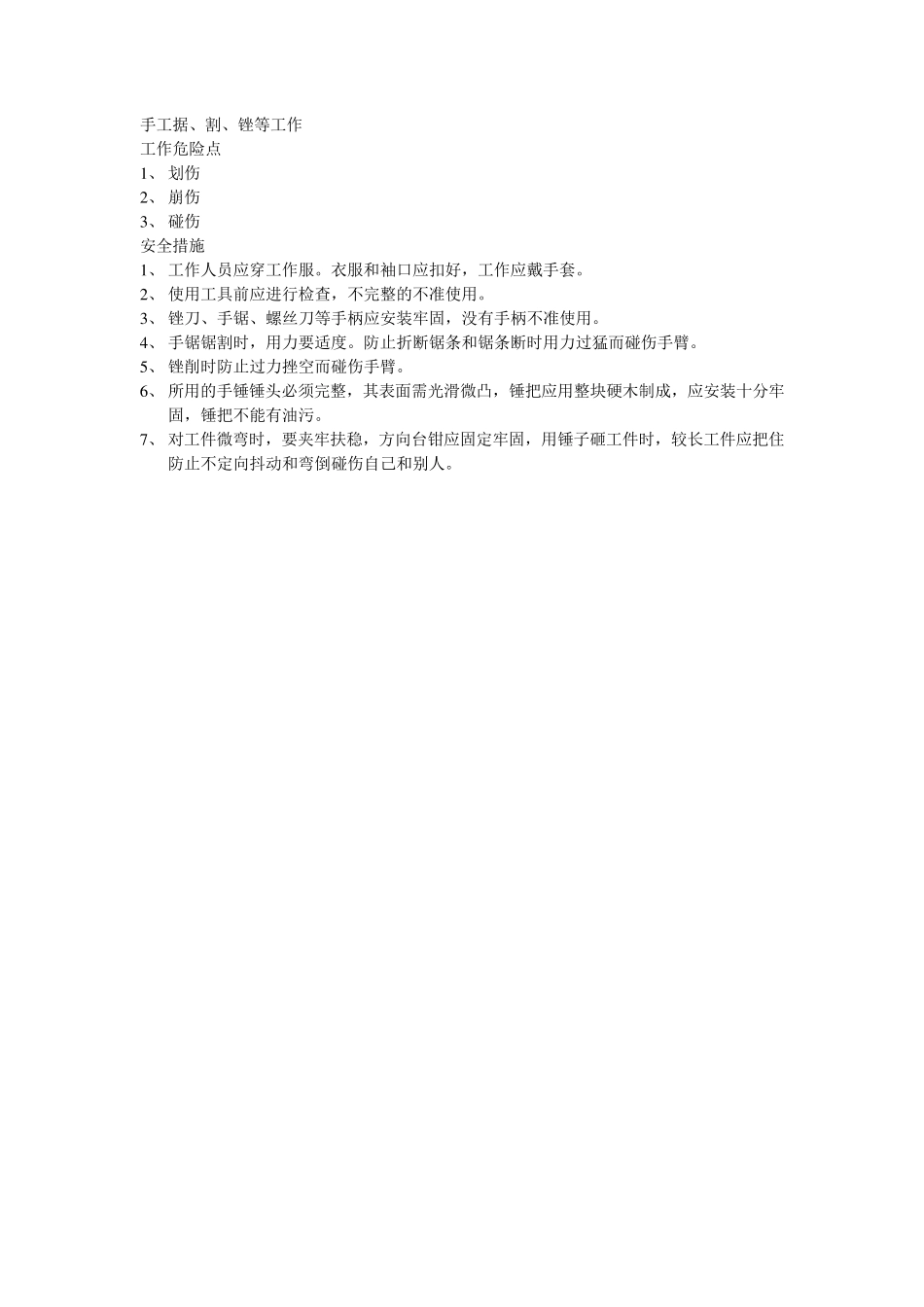 手工据、割、锉等工作
工作危险点
1、 划伤
2、 崩伤
3、 碰伤
安全措施
1、 工作人员应穿工作服。衣服和袖口应扣好，工作应戴手套。
2、 使用工具前应进行检查，不完整的不准使用。
3、 锉刀、手锯、螺丝刀等手柄应安装牢固，没有手柄不准使用。
4、 手锯锯割时，用力要适度。防止折断锯条和锯条断时用力过猛而碰伤手臂。
5、 锉削时防止过力挫空而碰伤手臂。
6、 所用的手锤锤头必须完整，其表面需光滑微凸，锤把应用整块硬木制成，应安装十分牢固，锤把不能有油污。
7、 对工件微弯时，要夹牢扶稳，方向台钳应固定牢固，用锤子砸工件时，较长工件应把住防止不定向抖动和弯倒碰伤自己和别人。